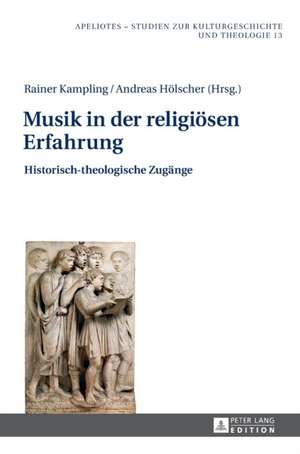 APELIOTES – STUDIEN ZUR KULTURGESCHICHTE UND THEOLOGIE 13

Rainer Kampling / Andreas Hölscher (Hrsg.)

Musik in der religiösen Erfahrung

Historisch-theologische Zugänge

PETER LANG EDITION